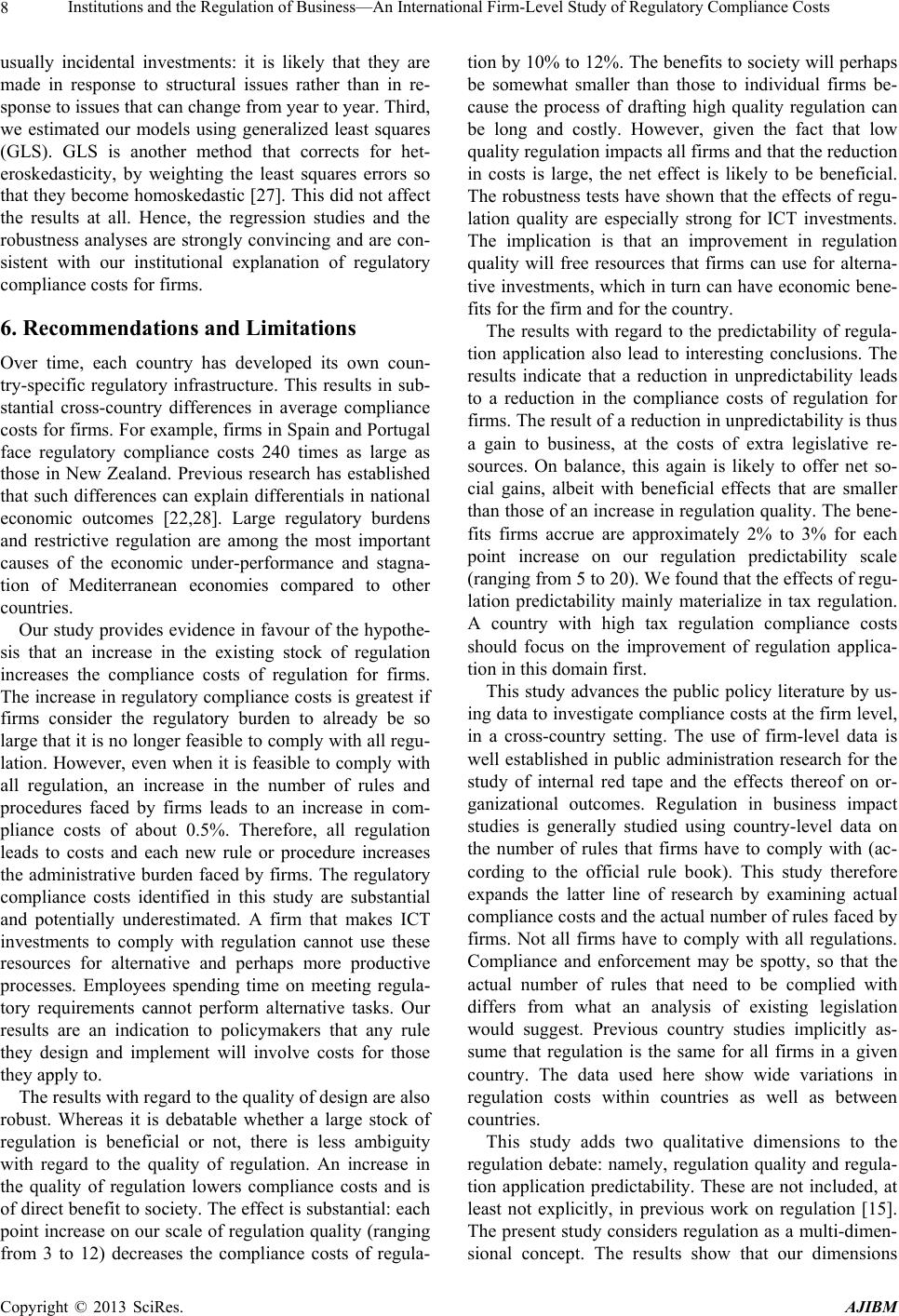 8 Institutions and the Regulation of Business—An International Firm-Level Study of Regulatory Compliance Costs

usually incidental investments: it is likely that they are made in response to structural issues rather than in response to issues that can change from year to year. Third, we estimated our models using generalized least squares (GLS). GLS is another method that corrects for heteroskedasticity, by weighting the least squares errors so that they become homoskedastic [27]. This did not affect the results at all. Hence, the regression studies and the robustness analyses are strongly convincing and are consistent with our institutional explanation of regulatory compliance costs for firms.

6. Recommendations and Limitations

Over time, each country has developed its own country-specific regulatory infrastructure. This results in substantial cross-country differences in average compliance costs for firms. For example, firms in Spain and Portugal face regulatory compliance costs 240 times as large as those in New Zealand. Previous research has established that such differences can explain differentials in national economic outcomes [22,28]. Large regulatory burdens and restrictive regulation are among the most important causes of the economic under-performance and stagnation of Mediterranean economies compared to other countries.

Our study provides evidence in favour of the hypothesis that an increase in the existing stock of regulation increases the compliance costs of regulation for firms. The increase in regulatory compliance costs is greatest if firms consider the regulatory burden to already be so large that it is no longer feasible to comply with all regulation. However, even when it is feasible to comply with all regulation, an increase in the number of rules and procedures faced by firms leads to an increase in compliance costs of about 0.5%. Therefore, all regulation leads to costs and each new rule or procedure increases the administrative burden faced by firms. The regulatory compliance costs identified in this study are substantial and potentially underestimated. A firm that makes ICT investments to comply with regulation cannot use these resources for alternative and perhaps more productive processes. Employees spending time on meeting regulatory requirements cannot perform alternative tasks. Our results are an indication to policymakers that any rule they design and implement will involve costs for those they apply to.

The results with regard to the quality of design are also robust. Whereas it is debatable whether a large stock of regulation is beneficial or not, there is less ambiguity with regard to the quality of regulation. An increase in the quality of regulation lowers compliance costs and is of direct benefit to society. The effect is substantial: each point increase on our scale of regulation quality (ranging from 3 to 12) decreases the compliance costs of regulation by 10% to 12%. The benefits to society will perhaps be somewhat smaller than those to individual firms because the process of drafting high quality regulation can be long and costly. However, given the fact that low quality regulation impacts all firms and that the reduction in costs is large, the net effect is likely to be beneficial. The robustness tests have shown that the effects of regulation quality are especially strong for ICT investments. The implication is that an improvement in regulation quality will free resources that firms can use for alternative investments, which in turn can have economic benefits for the firm and for the country.

The results with regard to the predictability of regulation application also lead to interesting conclusions. The results indicate that a reduction in unpredictability leads to a reduction in the compliance costs of regulation for firms. The result of a reduction in unpredictability is thus a gain to business, at the costs of extra legislative resources. On balance, this again is likely to offer net social gains, albeit with beneficial effects that are smaller than those of an increase in regulation quality. The benefits firms accrue are approximately 2% to 3% for each point increase on our regulation predictability scale (ranging from 5 to 20). We found that the effects of regulation predictability mainly materialize in tax regulation. A country with high tax regulation compliance costs should focus on the improvement of regulation application in this domain first.

This study advances the public policy literature by using data to investigate compliance costs at the firm level, in a cross-country setting. The use of firm-level data is well established in public administration research for the study of internal red tape and the effects thereof on organizational outcomes. Regulation in business impact studies is generally studied using country-level data on the number of rules that firms have to comply with (according to the official rule book). This study therefore expands the latter line of research by examining actual compliance costs and the actual number of rules faced by firms. Not all firms have to comply with all regulations. Compliance and enforcement may be spotty, so that the actual number of rules that need to be complied with differs from what an analysis of existing legislation would suggest. Previous country studies implicitly assume that regulation is the same for all firms in a given country. The data used here show wide variations in regulation costs within countries as well as between countries.

This study adds two qualitative dimensions to the regulation debate: namely, regulation quality and regulation application predictability. These are not included, at least not explicitly, in previous work on regulation [15]. The present study considers regulation as a multi-dimensional concept. The results show that our dimensions

Copyright © 2013 SciRes. AJIBM